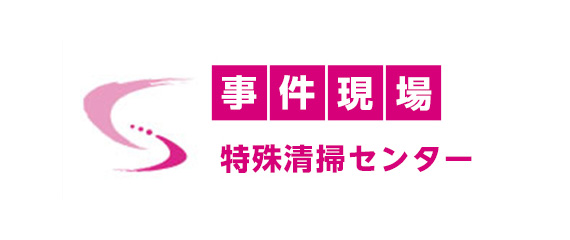 事件現場
特殊清掃センター